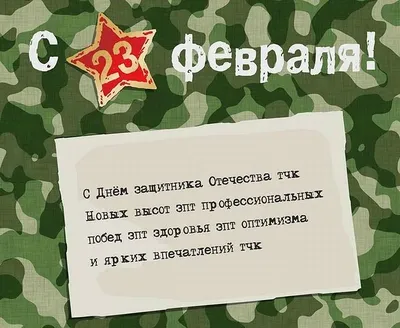 С 23 февраля!

С Днём защитника Отечества тчк
Новых высот зпт профессиональных
побед зпт здоровья зпт оптимизма
и ярких впечатлений тчк